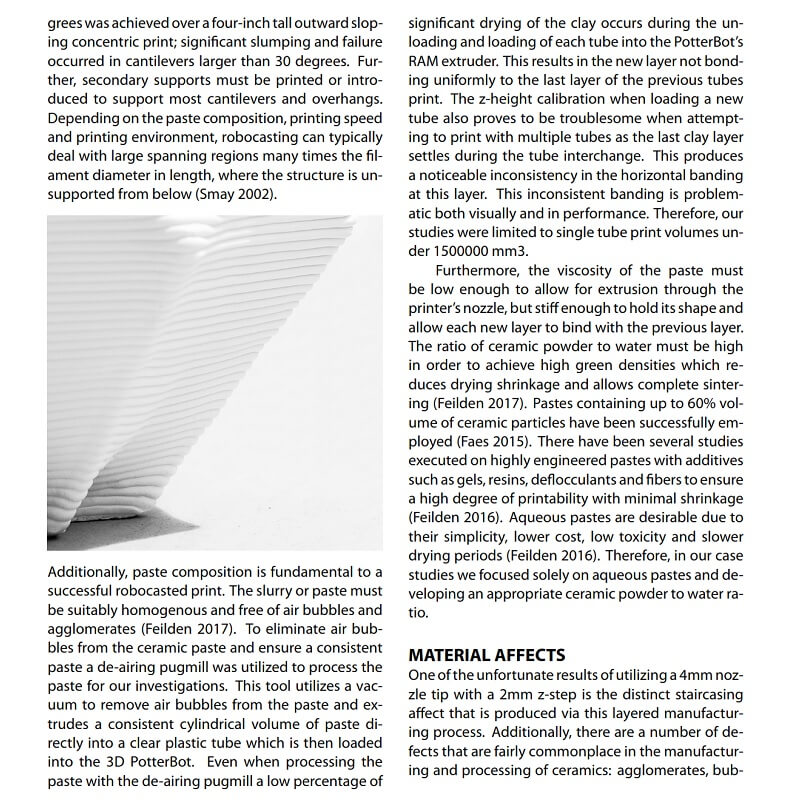 grees was achieved over a four-inch tall outward sloping concentric print; significant slumping and failure occurred in cantilevers larger than 30 degrees. Further, secondary supports must be printed or introduced to support most cantilevers and overhangs. Depending on the paste composition, printing speed and printing environment, robocasting can typically deal with large spanning regions many times the filament diameter in length, where the structure is unsupported from below (Smay 2002).

Additionally, paste composition is fundamental to a successful robocasted print. The slurry or paste must be suitably homogenous and free of air bubbles and agglomerates (Feilden 2017). To eliminate air bubbles from the ceramic paste and ensure a consistent paste a de-airing pugmill was utilized to process the paste for our investigations. This tool utilizes a vacuum to remove air bubbles from the paste and extrudes a consistent cylindrical volume of paste directly into a clear plastic tube which is then loaded into the 3D PotterBot. Even when processing the paste with the de-airing pugmill a low percentage of significant drying of the clay occurs during the unloading and loading of each tube into the PotterBot's RAM extruder. This results in the new layer not bonding uniformly to the last layer of the previous tubes print. The z-height calibration when loading a new tube also proves to be troublesome when attempting to print with multiple tubes as the last clay layer settles during the tube interchange. This produces a noticeable inconsistency in the horizontal banding at this layer. This inconsistent banding is problematic both visually and in performance. Therefore, our studies were limited to single tube print volumes under 1500000 mm3.

Furthermore, the viscosity of the paste must be low enough to allow for extrusion through the printer's nozzle, but stiff enough to hold its shape and allow each new layer to bind with the previous layer. The ratio of ceramic powder to water must be high in order to achieve high green densities which reduces drying shrinkage and allows complete sintering (Feilden 2017). Pastes containing up to 60% volume of ceramic particles have been successfully employed (Faes 2015). There have been several studies executed on highly engineered pastes with additives such as gels, resins, deflocculants and fibers to ensure a high degree of printability with minimal shrinkage (Feilden 2016). Aqueous pastes are desirable due to their simplicity, lower cost, low toxicity and slower drying periods (Feilden 2016). Therefore, in our case studies we focused solely on aqueous pastes and developing an appropriate ceramic powder to water ratio.

MATERIAL AFFECTS
One of the unfortunate results of utilizing a 4mm nozzle tip with a 2mm z-step is the distinct staircasing affect that is produced via this layered manufacturing process. Additionally, there are a number of defects that are fairly commonplace in the manufacturing and processing of ceramics: agglomerates, bub-